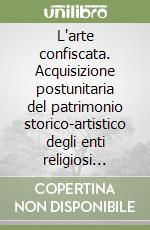 unilibro

L'arte confiscata. Acquisizione postunitaria del patrimonio storico-artistico degli enti religiosi...

COPERTINA NON DISPONIBILE